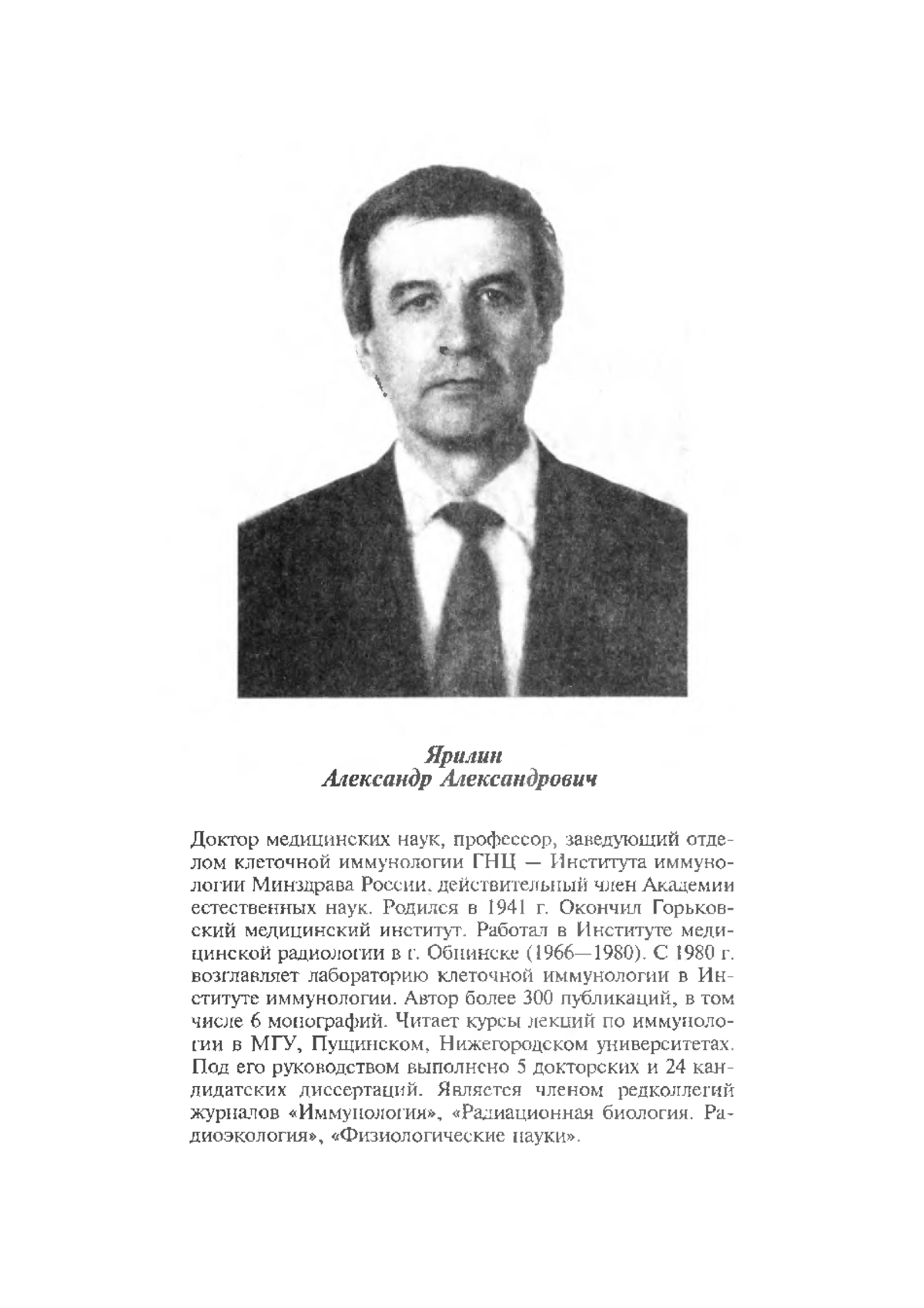 Ярилин
Александр Александрович

Доктор медицинских наук, профессор, заведующий отделом клеточной иммунологии ГНЦ — Института иммунологии Минздрава России, действительный член Академии естественных наук. Родился в 1941 г. Окончил Горьковский медицинский институт. Работал в Институте медицинской радиологии в г. Обнинске (1966—1980). С 1980 г. возглавляет лабораторию клеточной иммунологии в Институте иммунологии. Автор более 300 публикаций, в том числе 6 монографий. Читает курсы лекций по иммунологии в МГУ, Пущинском, Нижегородском университетах. Под его руководством выполнено 5 докторских и 24 кандидатских диссертаций. Является членом редколлегий журналов «Иммунология», «Радиационная биология. Радиоэкология», «Физиологические науки».